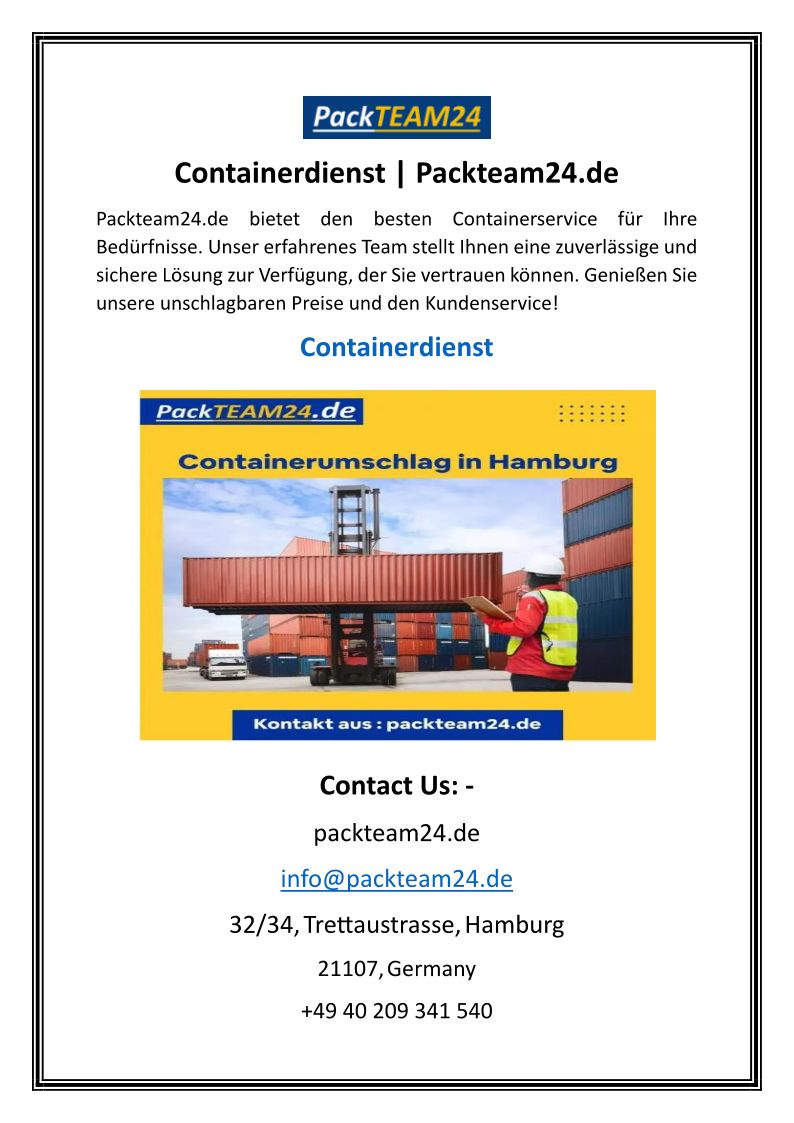 PackTEAM24

Containerdienst | Packteam24.de

Packteam24.de bietet den besten Containerservice für Ihre Bedürfnisse. Unser erfahrenes Team stellt Ihnen eine zuverlässige und sichere Lösung zur Verfügung, der Sie vertrauen können. Genießen Sie unsere unschlagbaren Preise und den Kundenservice!

Containerdienst

PackTEAM24.de

Containerumschlag in Hamburg

Kontakt aus : packteam24.de

Contact Us: -

packteam24.de

info@packteam24.de

32/34, Trettaustrasse, Hamburg

21107, Germany

+49 40 209 341 540